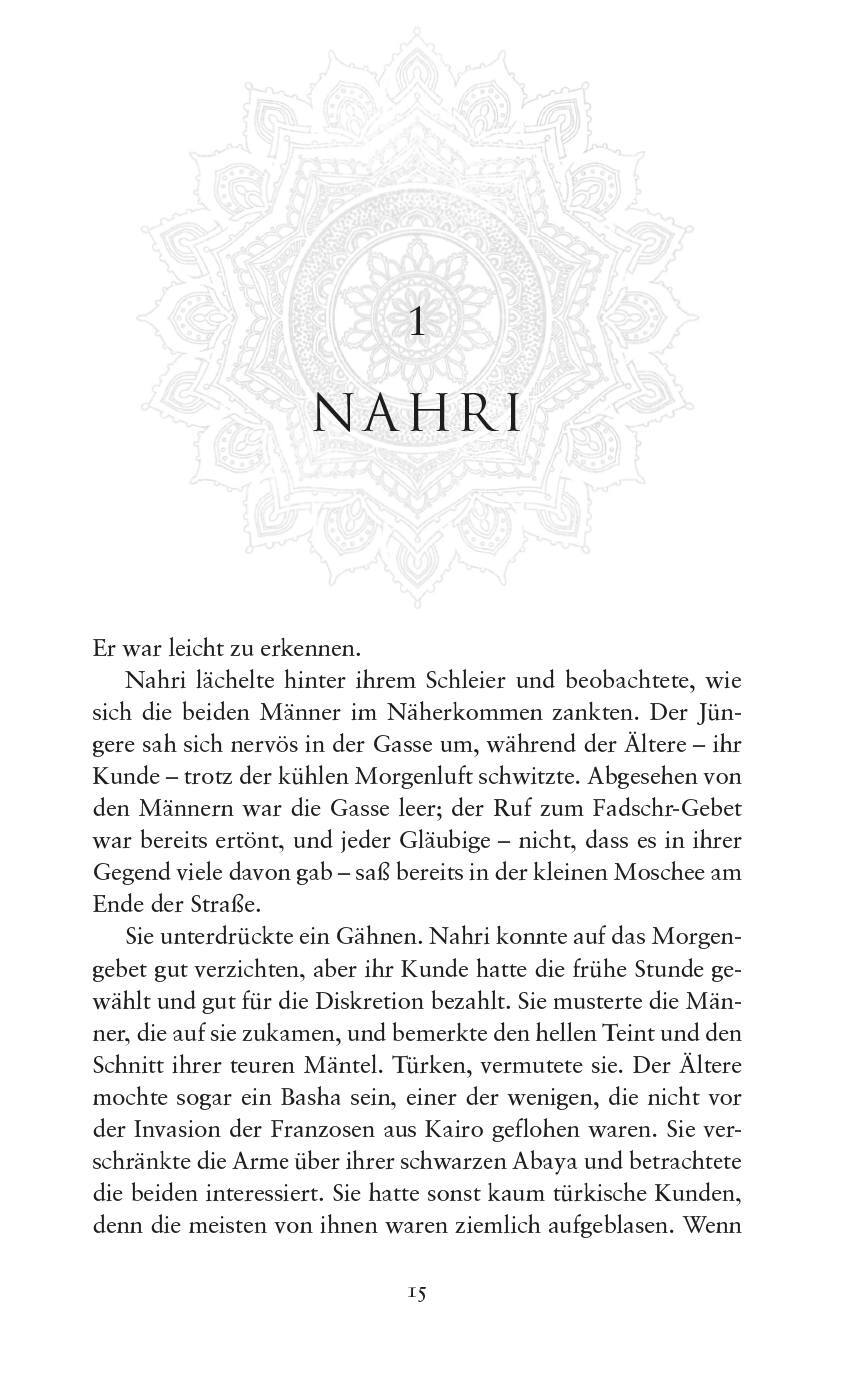 1

NAHRI

Er war leicht zu erkennen.

Nahri lächelte hinter ihrem Schleier und beobachtete, wie sich die beiden Männer im Näherkommen zankten. Der Jüngere sah sich nervös in der Gasse um, während der Ältere – ihr Kunde – trotz der kühlen Morgenluft schwitzte. Abgesehen von den Männern war die Gasse leer; der Ruf zum Fadschr-Gebet war bereits ertönt, und jeder Gläubige – nicht, dass es in ihrer Gegend viele davon gab – saß bereits in der kleinen Moschee am Ende der Straße.

Sie unterdrückte ein Gähnen. Nahri konnte auf das Morgengebet gut verzichten, aber ihr Kunde hatte die frühe Stunde gewählt und gut für die Diskretion bezahlt. Sie musterte die Männer, die auf sie zukamen, und bemerkte den hellen Teint und den Schnitt ihrer teuren Mäntel. Türken, vermutete sie. Der Ältere mochte sogar ein Basha sein, einer der wenigen, die nicht vor der Invasion der Franzosen aus Kairo geflohen waren. Sie verschränkte die Arme über ihrer schwarzen Abaya und betrachtete die beiden interessiert. Sie hatte sonst kaum türkische Kunden, denn die meisten von ihnen waren ziemlich aufgeblasen. Wenn

15